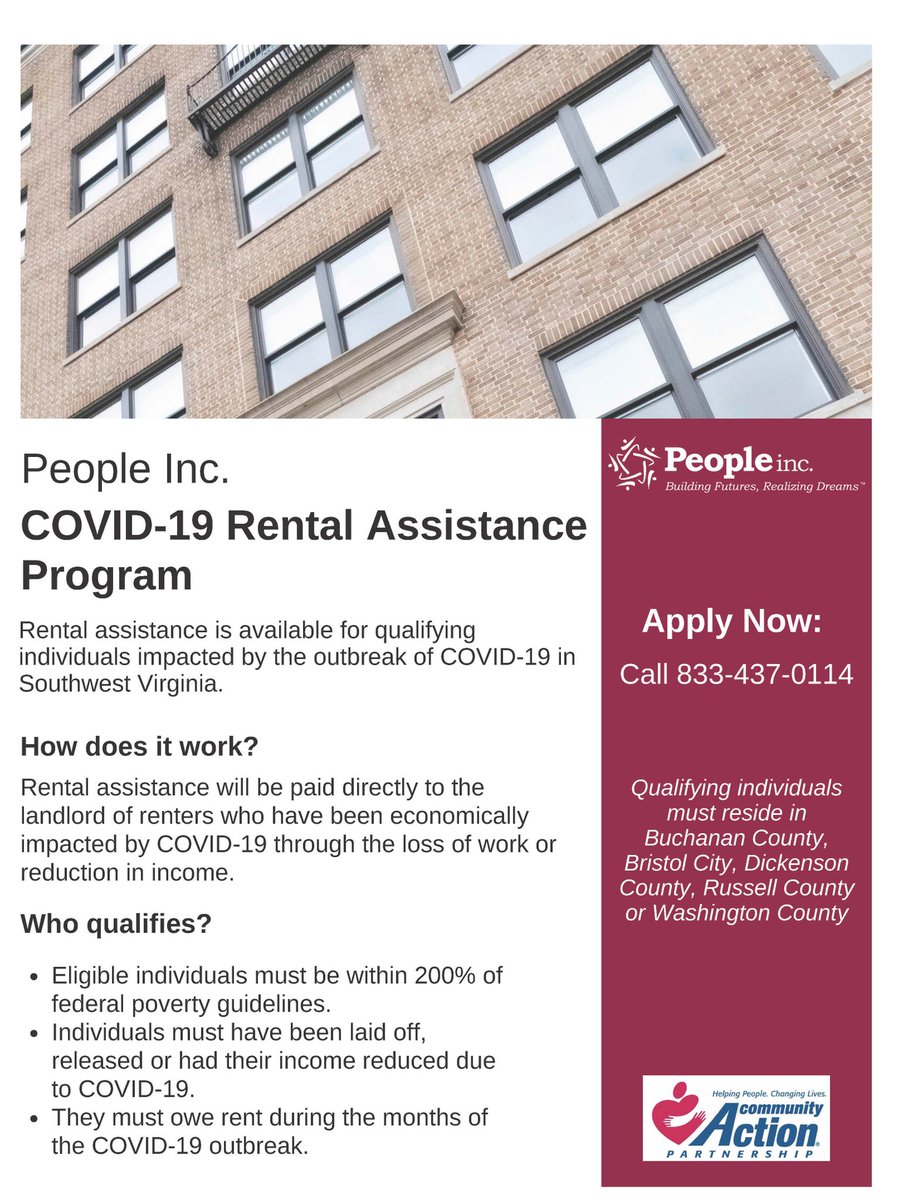 People Inc.

COVID-19 Rental Assistance Program

Rental assistance is available for qualifying individuals impacted by the outbreak of COVID-19 in Southwest Virginia.

How does it work?

Rental assistance will be paid directly to the landlord of renters who have been economically impacted by COVID-19 through the loss of work or reduction in income.

Who qualifies?

• Eligible individuals must be within 200% of federal poverty guidelines.
• Individuals must have been laid off, released or had their income reduced due to COVID-19.
• They must owe rent during the months of the COVID-19 outbreak.

People inc.
Building Futures, Realizing Dreams™

Apply Now:

Call 833-437-0114

Qualifying individuals must reside in Buchanan County, Bristol City, Dickenson County, Russell County or Washington County

Helping People. Changing Lives.
community Action
PARTNERSHIP